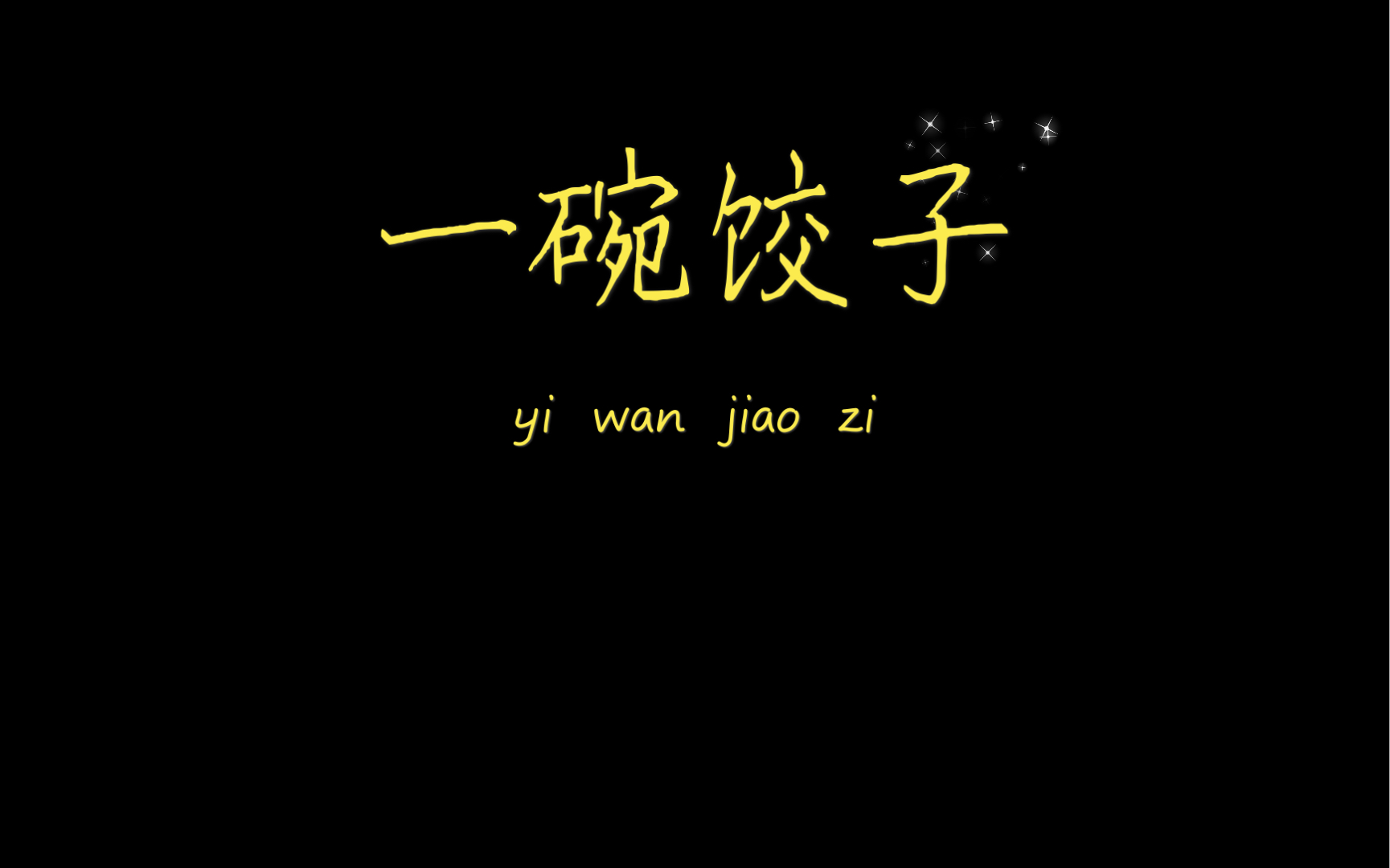 一碗饺子

yi wan jiao zi